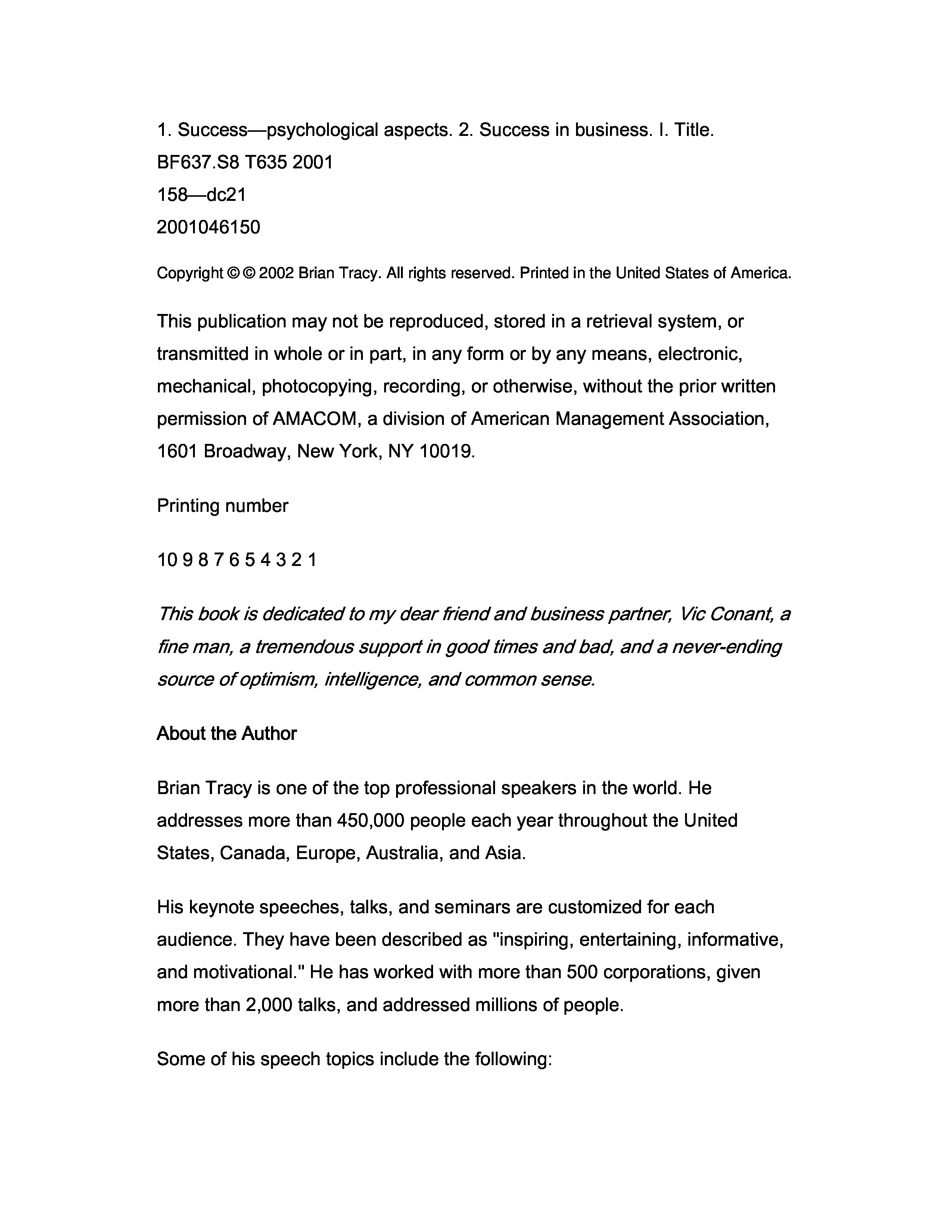 1. Success—psychological aspects. 2. Success in business. I. Title.
BF637.S8 T635 2001
158—dc21
2001046150

Copyright © © 2002 Brian Tracy. All rights reserved. Printed in the United States of America.

This publication may not be reproduced, stored in a retrieval system, or transmitted in whole or in part, in any form or by any means, electronic, mechanical, photocopying, recording, or otherwise, without the prior written permission of AMACOM, a division of American Management Association, 1601 Broadway, New York, NY 10019.

Printing number

10 9 8 7 6 5 4 3 2 1

This book is dedicated to my dear friend and business partner, Vic Conant, a fine man, a tremendous support in good times and bad, and a never-ending source of optimism, intelligence, and common sense.

About the Author

Brian Tracy is one of the top professional speakers in the world. He addresses more than 450,000 people each year throughout the United States, Canada, Europe, Australia, and Asia.

His keynote speeches, talks, and seminars are customized for each audience. They have been described as "inspiring, entertaining, informative, and motivational." He has worked with more than 500 corporations, given more than 2,000 talks, and addressed millions of people.

Some of his speech topics include the following: